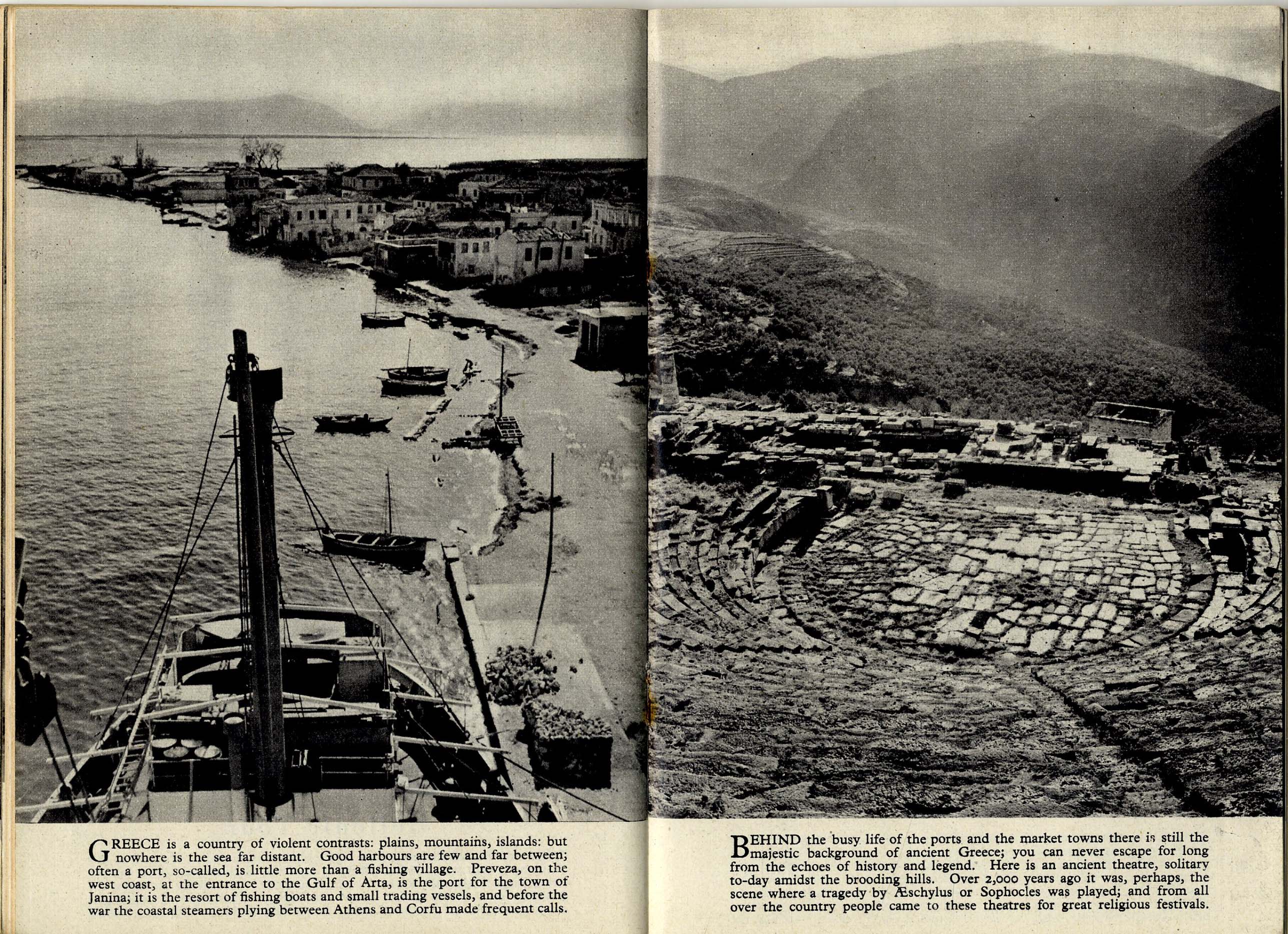 GREECE is a country of violent contrasts: plains, mountains, islands: but nowhere is the sea far distant. Good harbours are few and far between; often a port, so-called, is little more than a fishing village. Preveza, on the west coast, at the entrance to the Gulf of Arta, is the port for the town of Janina; it is the resort of fishing boats and small trading vessels, and before the war the coastal steamers plying between Athens and Corfu made frequent calls.

BEHIND the busy life of the ports and the market towns there is still the majestic background of ancient Greece; you can never escape for long from the echoes of history and legend. Here is an ancient theatre, solitary to-day amidst the brooding hills. Over 2,000 years ago it was, perhaps, the scene where a tragedy by Æschylus or Sophocles was played; and from all over the country people came to these theatres for great religious festivals.